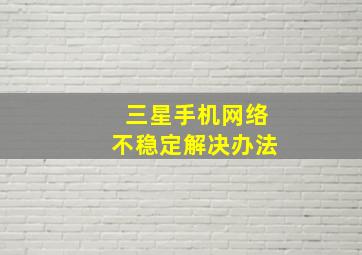 三星手机网络
不稳定解决办法